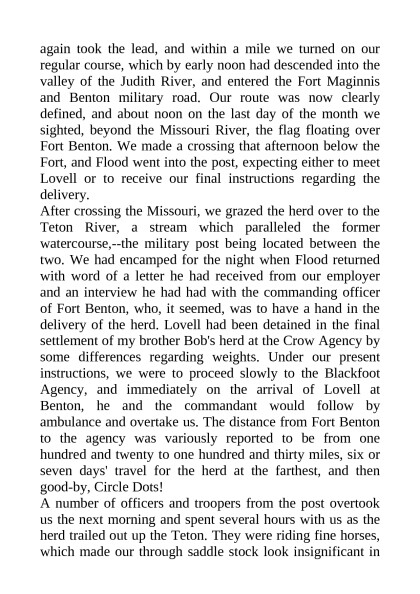 again took the lead, and within a mile we turned on our regular course, which by early noon had descended into the valley of the Judith River, and entered the Fort Maginnis and Benton military road. Our route was now clearly defined, and about noon on the last day of the month we sighted, beyond the Missouri River, the flag floating over Fort Benton. We made a crossing that afternoon below the Fort, and Flood went into the post, expecting either to meet Lovell or to receive our final instructions regarding the delivery.
After crossing the Missouri, we grazed the herd over to the Teton River, a stream which paralleled the former watercourse,--the military post being located between the two. We had encamped for the night when Flood returned with word of a letter he had received from our employer and an interview he had had with the commanding officer of Fort Benton, who, it seemed, was to have a hand in the delivery of the herd. Lovell had been detained in the final settlement of my brother Bob's herd at the Crow Agency by some differences regarding weights. Under our present instructions, we were to proceed slowly to the Blackfoot Agency, and immediately on the arrival of Lovell at Benton, he and the commandant would follow by ambulance and overtake us. The distance from Fort Benton to the agency was variously reported to be from one hundred and twenty to one hundred and thirty miles, six or seven days' travel for the herd at the farthest, and then good-by, Circle Dots!
A number of officers and troopers from the post overtook us the next morning and spent several hours with us as the herd trailed out up the Teton. They were riding fine horses, which made our through saddle stock look insignificant in